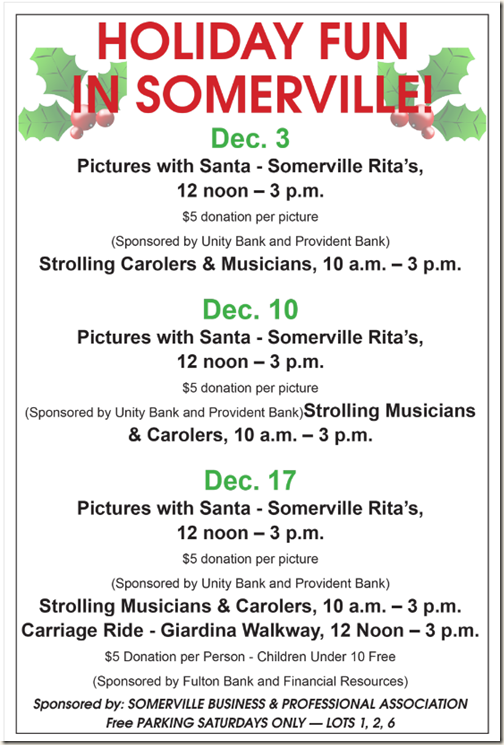 HOLIDAY FUN IN SOMERVILLE!

Dec. 3

Pictures with Santa - Somerville Rita's, 12 noon – 3 p.m.

$5 donation per picture

(Sponsored by Unity Bank and Provident Bank)

Strolling Carolers & Musicians, 10 a.m. – 3 p.m.

Dec. 10

Pictures with Santa - Somerville Rita's, 12 noon – 3 p.m.

$5 donation per picture

(Sponsored by Unity Bank and Provident Bank)Strolling Musicians & Carolers, 10 a.m. – 3 p.m.

Dec. 17

Pictures with Santa - Somerville Rita's, 12 noon – 3 p.m.

$5 donation per picture

(Sponsored by Unity Bank and Provident Bank)

Strolling Musicians & Carolers, 10 a.m. – 3 p.m.

Carriage Ride - Giardina Walkway, 12 Noon – 3 p.m.

$5 Donation per Person - Children Under 10 Free

(Sponsored by Fulton Bank and Financial Resources)

Sponsored by: SOMERVILLE BUSINESS & PROFESSIONAL ASSOCIATION

Free PARKING SATURDAYS ONLY — LOTS 1, 2, 6